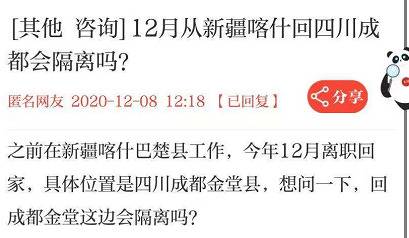 [其他 咨询] 12月从新疆喀什回四川成都会隔离吗?

匿名网友 2020-12-08 12:18 【已回复】

分享

之前在新疆喀什巴楚县工作，今年12月离职回家，具体位置是四川成都金堂县，想问一下，回成都金堂这边会隔离吗?